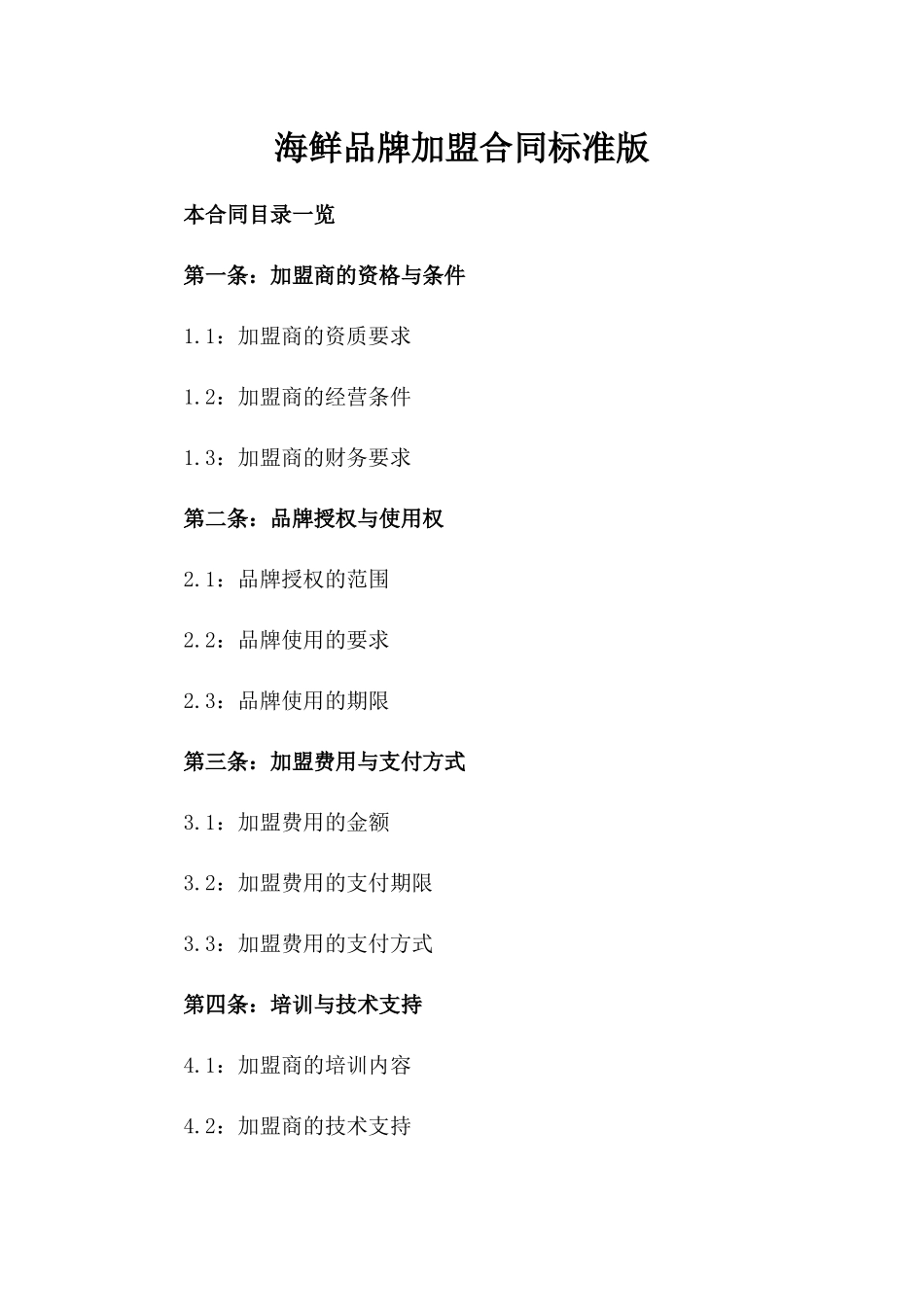 海鲜品牌加盟合同标准版

本合同目录一览

第一条：加盟商的资格与条件

1.1：加盟商的资质要求

1.2：加盟商的经营条件

1.3：加盟商的财务要求

第二条：品牌授权与使用权

2.1：品牌授权的范围

2.2：品牌使用的要求

2.3：品牌使用的期限

第三条：加盟费用与支付方式

3.1：加盟费用的金额

3.2：加盟费用的支付期限

3.3：加盟费用的支付方式

第四条：培训与技术支持

4.1：加盟商的培训内容

4.2：加盟商的技术支持